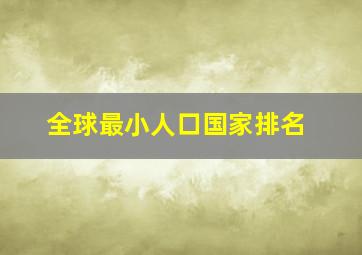 全球最小人口国家排名